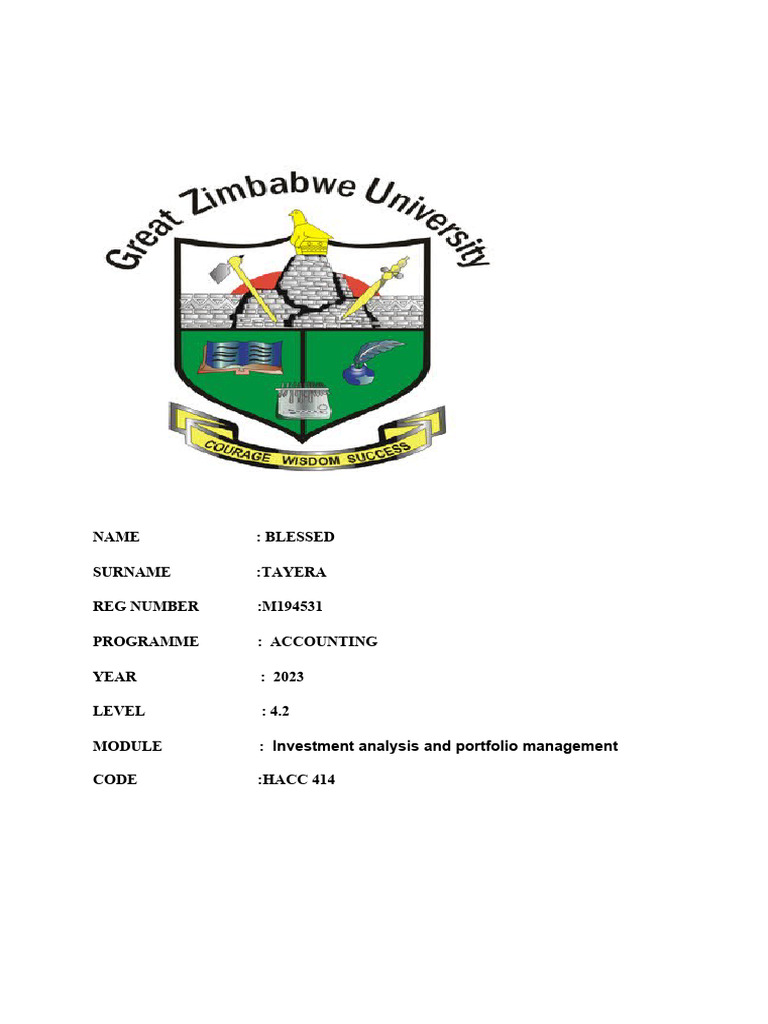 Great Zimbabwe University

COURAGE WISDOM SUCCESS

NAME : BLESSED

SURNAME :TAYERA

REG NUMBER :M194531

PROGRAMME : ACCOUNTING

YEAR : 2023

LEVEL : 4.2

MODULE : Investment analysis and portfolio management

CODE :HACC 414